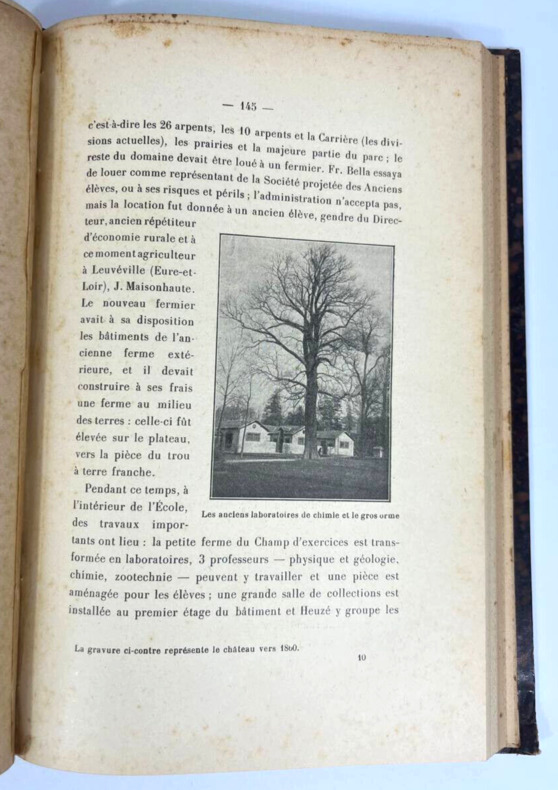 — 145 —

c'est-à-dire les 26 arpents, les 10 arpents et la Carrière (les divisions actuelles), les prairies et la majeure partie du parc ; le reste du domaine devait être loué à un fermier. Fr. Bella essaya de louer comme représentant de la Société projetée des Anciens élèves, ou à ses risques et périls ; l'administration n'accepta pas, mais la location fut donnée à un ancien élève, gendre du Directeur, ancien répétiteur d'économie rurale et à ce moment agriculteur à Leuvéville (Eure-et-Loir), J. Maisonhaute. Le nouveau fermier avait à sa disposition les bâtiments de l'ancienne ferme extérieure, et il devait construire à ses frais une ferme au milieu des terres : celle-ci fût élevée sur le plateau, vers la pièce du trou à terre franche.

Les anciens laboratoires de chimie et le gros orme

Pendant ce temps, à l'intérieur de l'École, des travaux importants ont lieu : la petite ferme du Champ d'exercices est transformée en laboratoires, 3 professeurs — physique et géologie, chimie, zootechnie — peuvent y travailler et une pièce est aménagée pour les élèves ; une grande salle de collections est installée au premier étage du bâtiment et Heuzé y groupe les

La gravure ci-contre représente le château vers 1860.

10